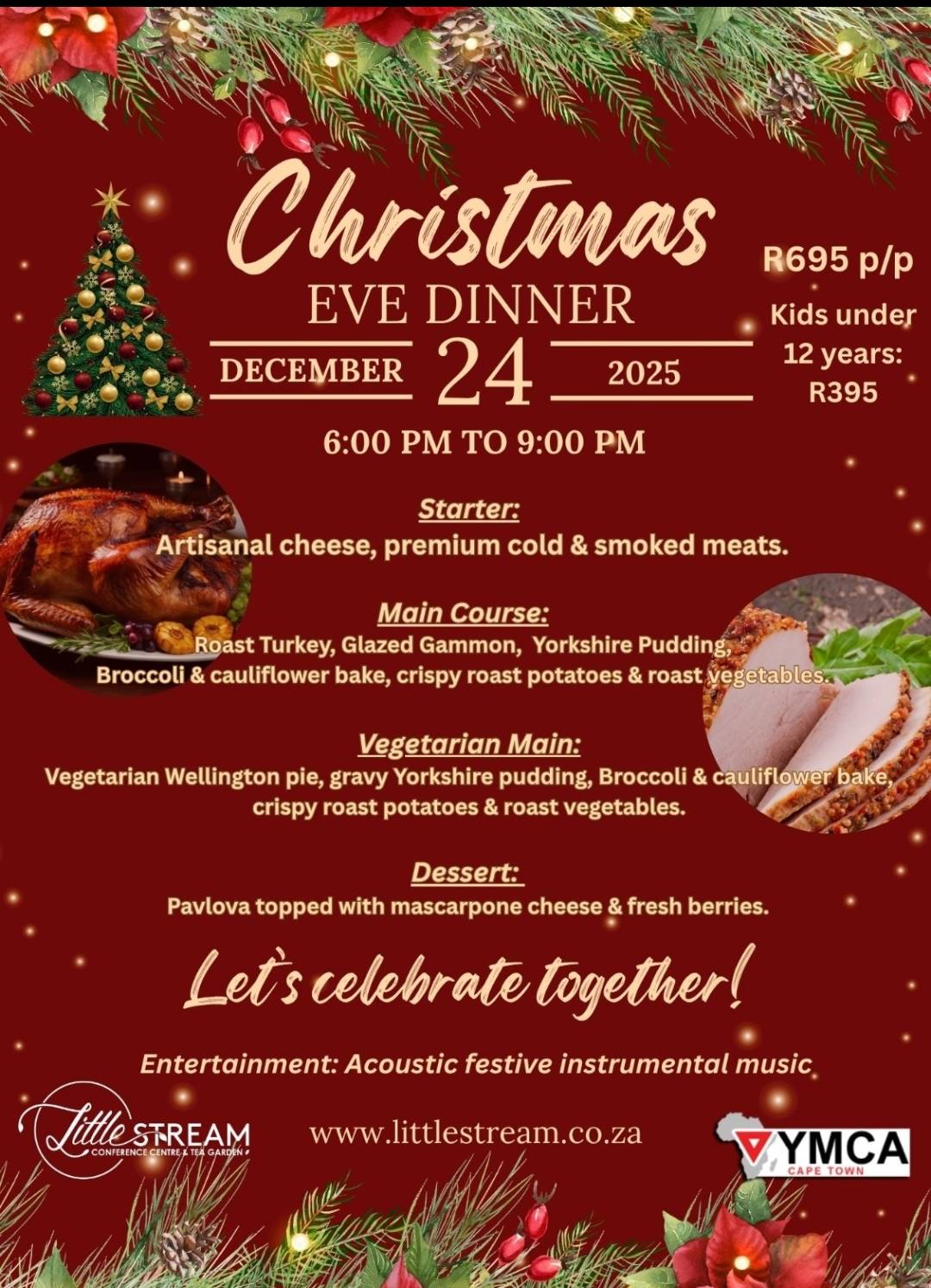 Christmas
EVE DINNER
DECEMBER 24 2025

R695 p/p
Kids under 12 years: R395

6:00 PM TO 9:00 PM

Starter:
Artisanal cheese, premium cold & smoked meats.

Main Course:
Roast Turkey, Glazed Gammon, Yorkshire Pudding, Broccoli & cauliflower bake, crispy roast potatoes & roast vegetables.

Vegetarian Main:
Vegetarian Wellington pie, gravy Yorkshire pudding, Broccoli & cauliflower bake, crispy roast potatoes & roast vegetables.

Dessert:
Pavlova topped with mascarpone cheese & fresh berries.

Let's celebrate together!

Entertainment: Acoustic festive instrumental music

Little STREAM
CONFERENCE CENTRE & TEA GARDEN

www.littlestream.co.za

YMCA
CAPE TOWN